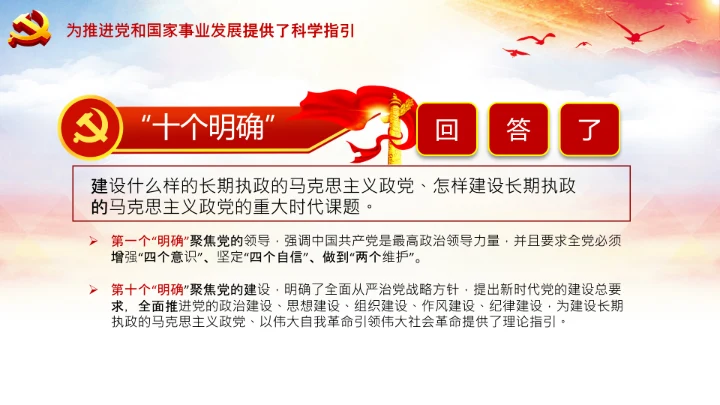 为推进党和国家事业发展提供了科学指引

“十个明确”

回 答 了

建设什么样的长期执政的马克思主义政党、怎样建设长期执政的马克思主义政党的重大时代课题。

➢ 第一个“明确”聚焦党的领导，强调中国共产党是最高政治领导力量，并且要求全党必须增强“四个意识”、坚定“四个自信”、做到“两个维护”。

➢ 第十个“明确”聚焦党的建设，明确了全面从严治党战略方针，提出新时代党的建设总要求，全面推进党的政治建设、思想建设、组织建设、作风建设、纪律建设，为建设长期执政的马克思主义政党、以伟大自我革命引领伟大社会革命提供了理论指引。